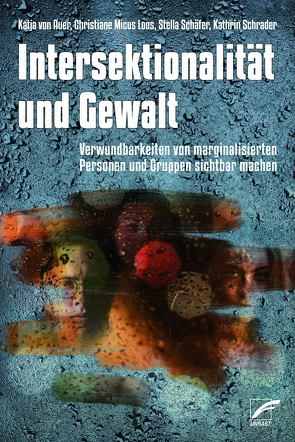 Katja von Auer, Christiane Micus Loos, Stella Schäfer, Kathrin Schrader

Intersektionalität und Gewalt

Verwundbarkeiten von marginalisierten Personen und Gruppen sichtbar machen

UNRAST